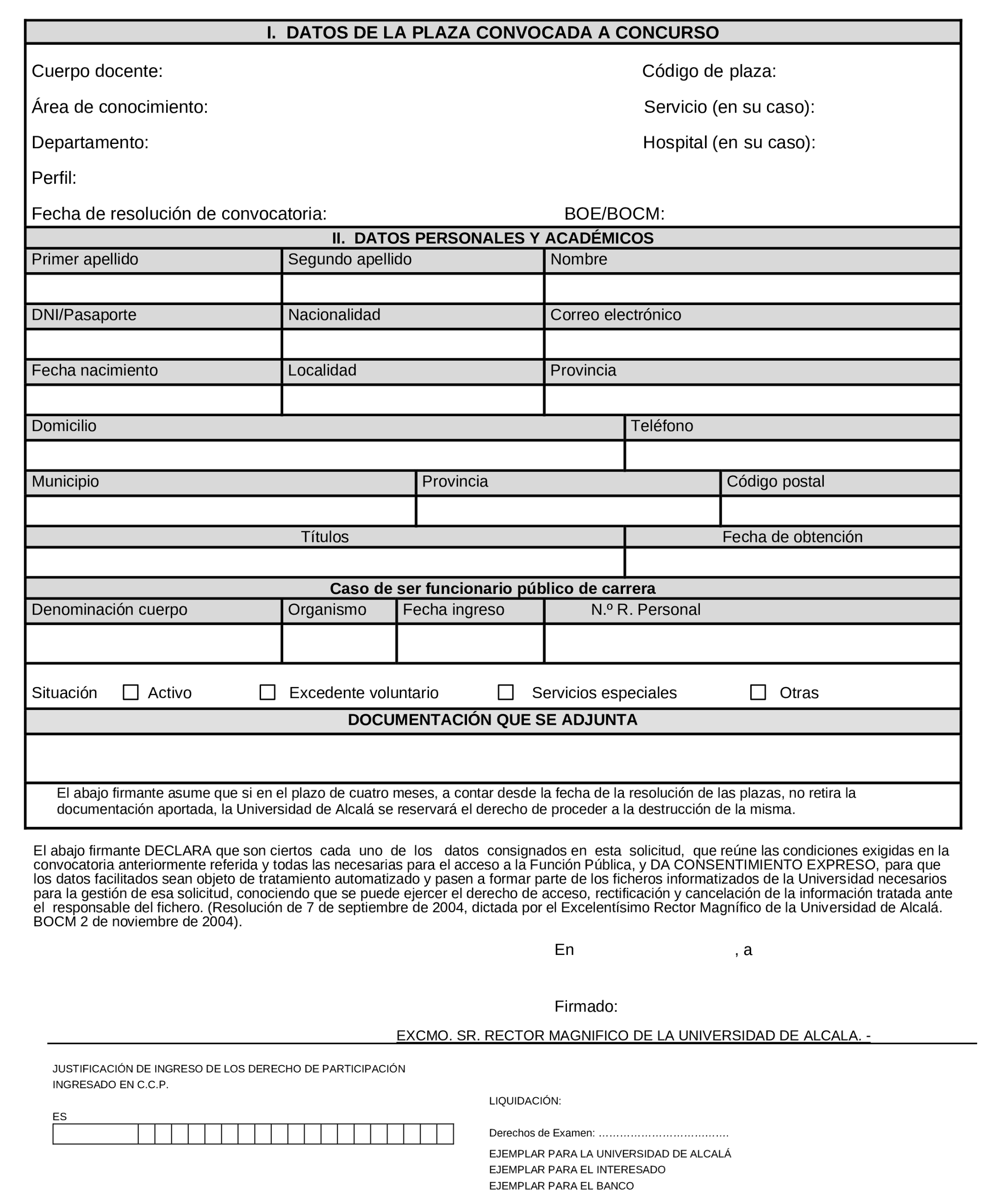 I. DATOS DE LA PLAZA CONVOCADA A CONCURSO

Cuerpo docente:

Código de plaza:

Área de conocimiento:

Servicio (en su caso):

Departamento:

Hospital (en su caso):

Perfil:

Fecha de resolución de convocatoria:

BOE/BOCM:

II. DATOS PERSONALES Y ACADÉMICOS

| Primer apellido | Segundo apellido | Nombre |
|---|---|---|
| | | |
| DNI/Pasaporte | Nacionalidad | Correo electrónico |
| | | |
| Fecha nacimiento | Localidad | Provincia |
| | | |

| Domicilio | Teléfono |
|---|---|
| | |

| Municipio | Provincia | Código postal |
|---|---|---|
| | | |

| Títulos | Fecha de obtención |
|---|---|
| | |

Caso de ser funcionario público de carrera

| Denominación cuerpo | Organismo | Fecha ingreso | N.º R. Personal |
|---|---|---|---|
| | | | |

Situación ☐ Activo ☐ Excedente voluntario ☐ Servicios especiales ☐ Otras

DOCUMENTACIÓN QUE SE ADJUNTA

El abajo firmante asume que si en el plazo de cuatro meses, a contar desde la fecha de la resolución de las plazas, no retira la documentación aportada, la Universidad de Alcalá se reservará el derecho de proceder a la destrucción de la misma.

El abajo firmante DECLARA que son ciertos cada uno de los datos consignados en esta solicitud, que reúne las condiciones exigidas en la convocatoria anteriormente referida y todas las necesarias para el acceso a la Función Pública, y DA CONSENTIMIENTO EXPRESO, para que los datos facilitados sean objeto de tratamiento automatizado y pasen a formar parte de los ficheros informatizados de la Universidad necesarios para la gestión de esa solicitud, conociendo que se puede ejercer el derecho de acceso, rectificación y cancelación de la información tratada ante el responsable del fichero. (Resolución de 7 de septiembre de 2004, dictada por el Excelentísimo Rector Magnífico de la Universidad de Alcalá. BOCM 2 de noviembre de 2004).

En , a

Firmado:

EXCMO. SR. RECTOR MAGNIFICO DE LA UNIVERSIDAD DE ALCALA. -

JUSTIFICACIÓN DE INGRESO DE LOS DERECHO DE PARTICIPACIÓN
INGRESADO EN C.C.P.

ES

LIQUIDACIÓN:

Derechos de Examen: ………………………………

EJEMPLAR PARA LA UNIVERSIDAD DE ALCALÁ
EJEMPLAR PARA EL INTERESADO
EJEMPLAR PARA EL BANCO